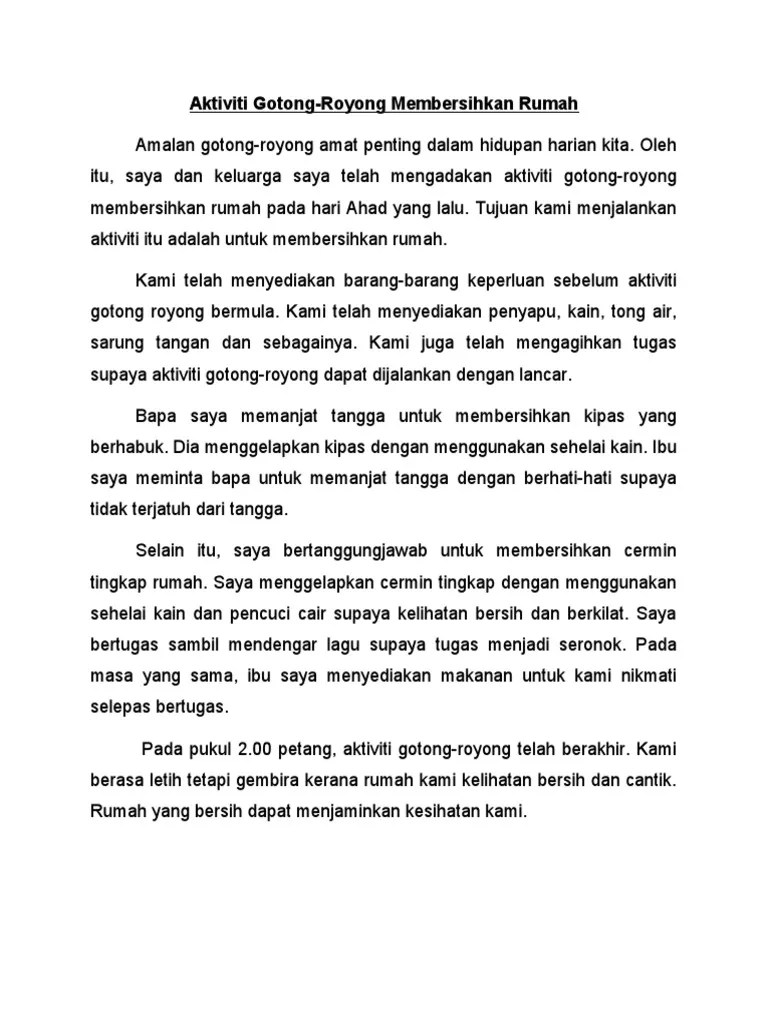 Aktiviti Gotong-Royong Membersihkan Rumah

Amalan gotong-royong amat penting dalam hidupan harian kita. Oleh itu, saya dan keluarga saya telah mengadakan aktiviti gotong-royong membersihkan rumah pada hari Ahad yang lalu. Tujuan kami menjalankan aktiviti itu adalah untuk membersihkan rumah.

Kami telah menyediakan barang-barang keperluan sebelum aktiviti gotong royong bermula. Kami telah menyediakan penyapu, kain, tong air, sarung tangan dan sebagainya. Kami juga telah mengagihkan tugas supaya aktiviti gotong-royong dapat dijalankan dengan lancar.

Bapa saya memanjat tangga untuk membersihkan kipas yang berhabuk. Dia menggelapkan kipas dengan menggunakan sehelai kain. Ibu saya meminta bapa untuk memanjat tangga dengan berhati-hati supaya tidak terjatuh dari tangga.

Selain itu, saya bertanggungjawab untuk membersihkan cermin tingkap rumah. Saya menggelapkan cermin tingkap dengan menggunakan sehelai kain dan pencuci cair supaya kelihatan bersih dan berkilat. Saya bertugas sambil mendengar lagu supaya tugas menjadi seronok. Pada masa yang sama, ibu saya menyediakan makanan untuk kami nikmati selepas bertugas.

Pada pukul 2.00 petang, aktiviti gotong-royong telah berakhir. Kami berasa letih tetapi gembira kerana rumah kami kelihatan bersih dan cantik. Rumah yang bersih dapat menjaminkan kesihatan kami.